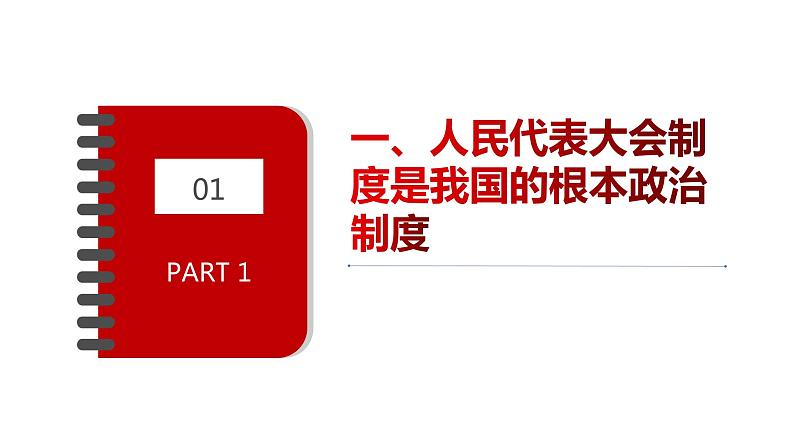 01

PART 1

一、人民代表大会制度是我国的根本政治制度